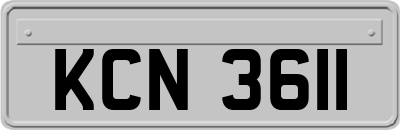 KCN 3611